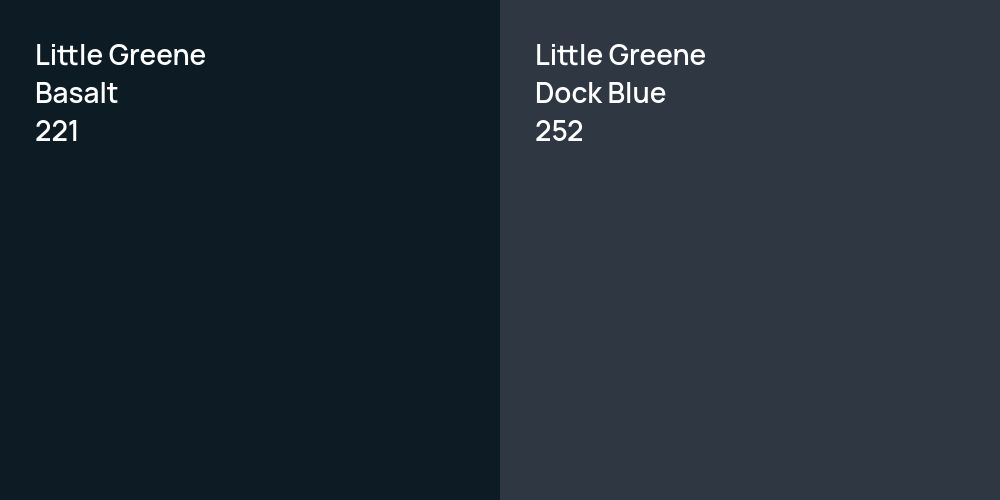 Little Greene
Basalt
221

Little Greene
Dock Blue
252